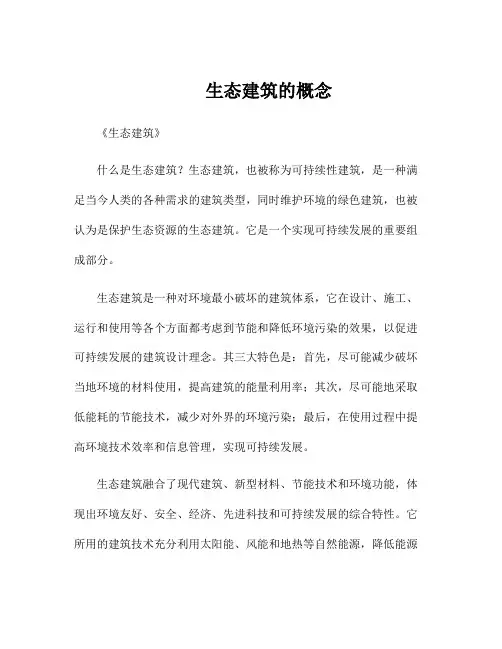 生态建筑的概念

《生态建筑》

什么是生态建筑？生态建筑，也被称为可持续性建筑，是一种满足当今人类的各种需求的建筑类型，同时维护环境的绿色建筑，也被认为是保护生态资源的生态建筑。它是一个实现可持续发展的重要组成部分。

生态建筑是一种对环境最小破坏的建筑体系，它在设计、施工、运行和使用等各个方面都考虑到节能和降低环境污染的效果，以促进可持续发展的建筑设计理念。其三大特色是：首先，尽可能减少破坏当地环境的材料使用，提高建筑的能量利用率；其次，尽可能地采取低能耗的节能技术，减少对外界的环境污染；最后，在使用过程中提高环境技术效率和信息管理，实现可持续发展。

生态建筑融合了现代建筑、新型材料、节能技术和环境功能，体现出环境友好、安全、经济、先进科技和可持续发展的综合特性。它所用的建筑技术充分利用太阳能、风能和地热等自然能源，降低能源